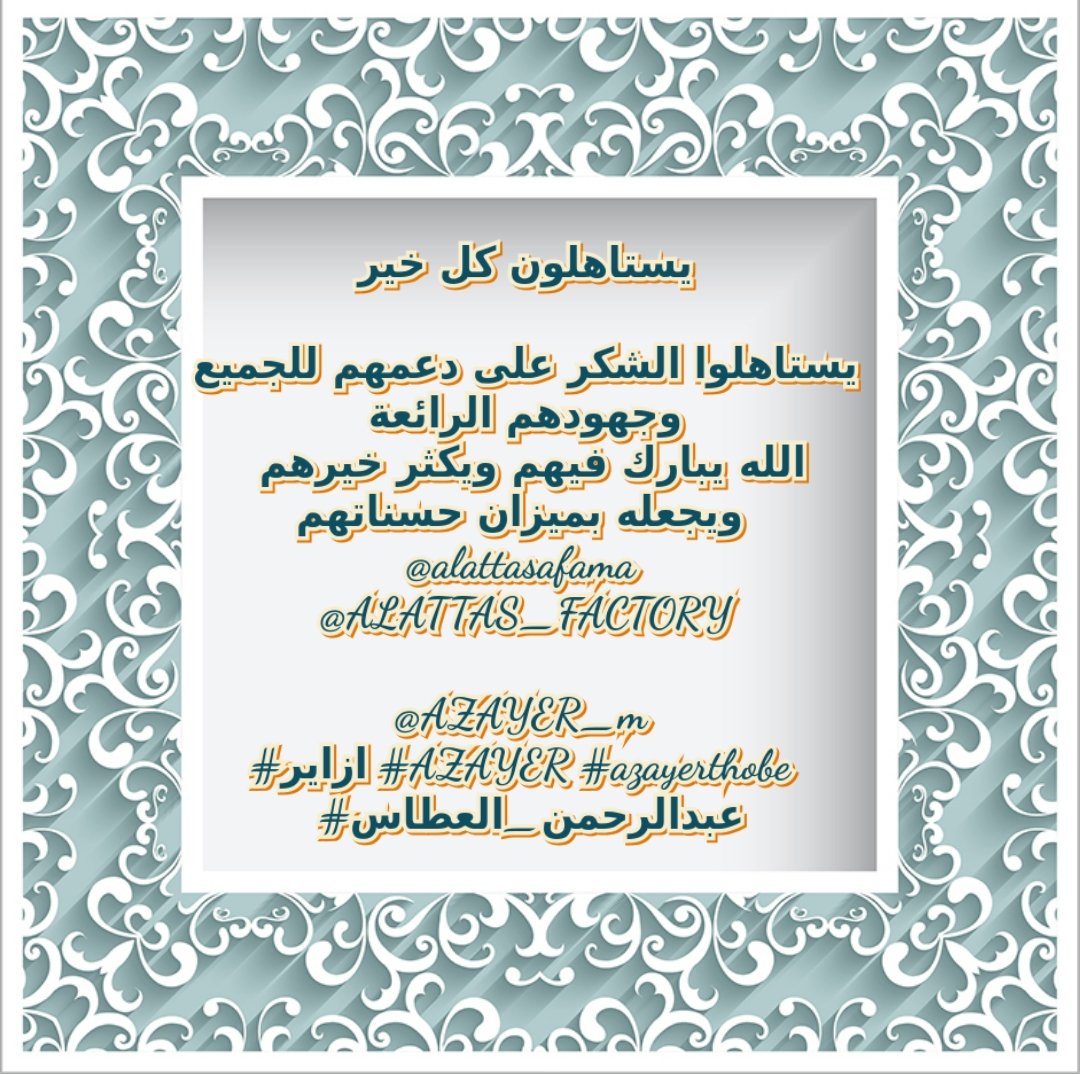 يستاهلون كل خير

يستاهلوا الشكر على دعمهم للجميع وجهودهم الرائعة
الله يبارك فيهم ويكثر خيرهم ويجعله بميزان حسناتهم
@alattasafama
@ALATTAS_FACTORY

@AZAYER_m
#ازاير #AZAYER #azayerthobe
#عبدالرحمن_العطاس